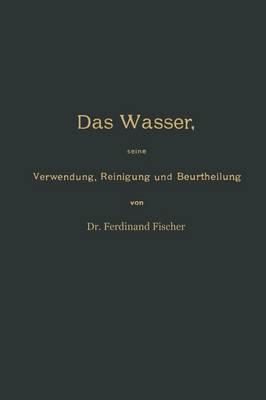 Das Wasser,

seine

Verwendung, Reinigung und Beurtheilung

von

Dr. Ferdinand Fischer